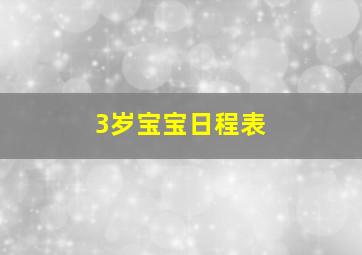 3岁宝宝日程表